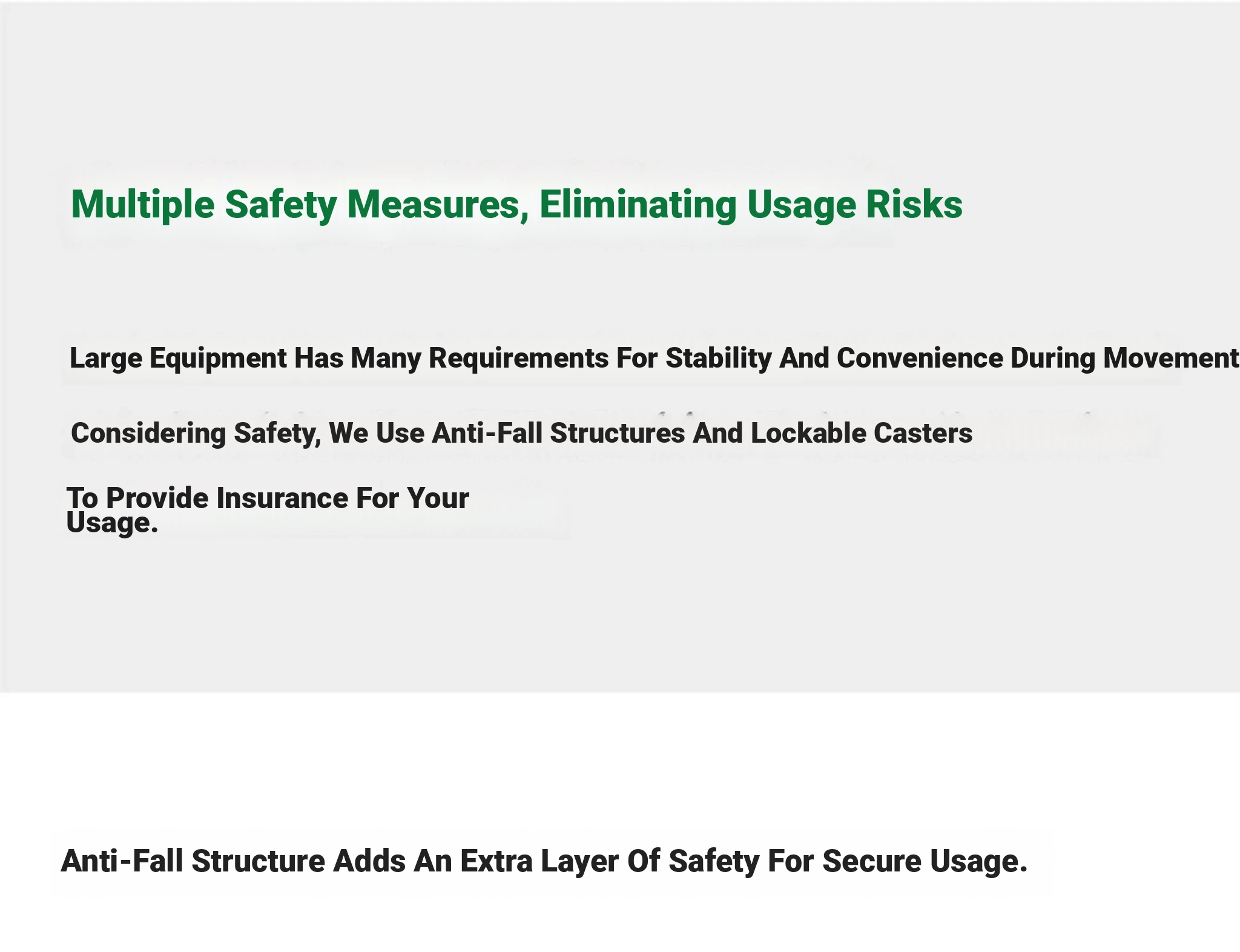 Multiple Safety Measures, Eliminating Usage Risks

Large Equipment Has Many Requirements For Stability And Convenience During Movement

Considering Safety, We Use Anti-Fall Structures And Lockable Casters

To Provide Insurance For Your Usage.

Anti-Fall Structure Adds An Extra Layer Of Safety For Secure Usage.